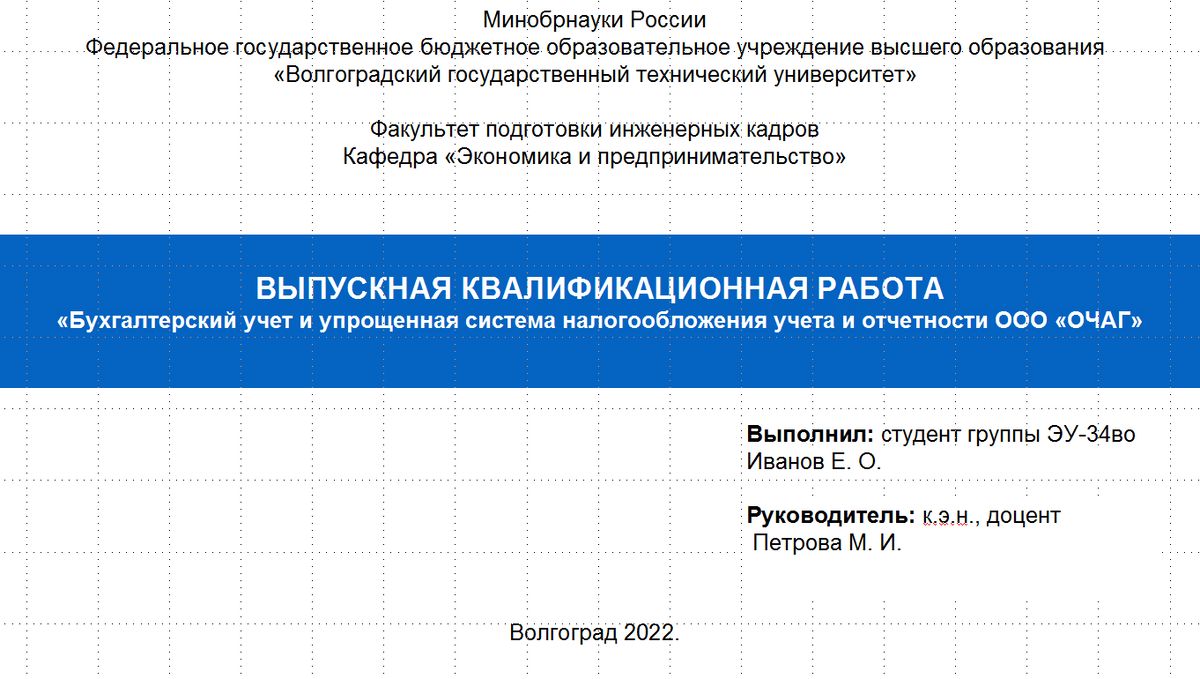 Минобрнауки России
Федеральное государственное бюджетное образовательное учреждение высшего образования
«Волгоградский государственный технический университет»

Факультет подготовки инженерных кадров
Кафедра «Экономика и предпринимательство»

ВЫПУСКНАЯ КВАЛИФИКАЦИОННАЯ РАБОТА
«Бухгалтерский учет и упрощенная система налогообложения учета и отчетности ООО «ОЧАГ»

Выполнил: студент группы ЭУ-34во
Иванов Е. О.

Руководитель: к.э.н., доцент
Петрова М. И.

Волгоград 2022.